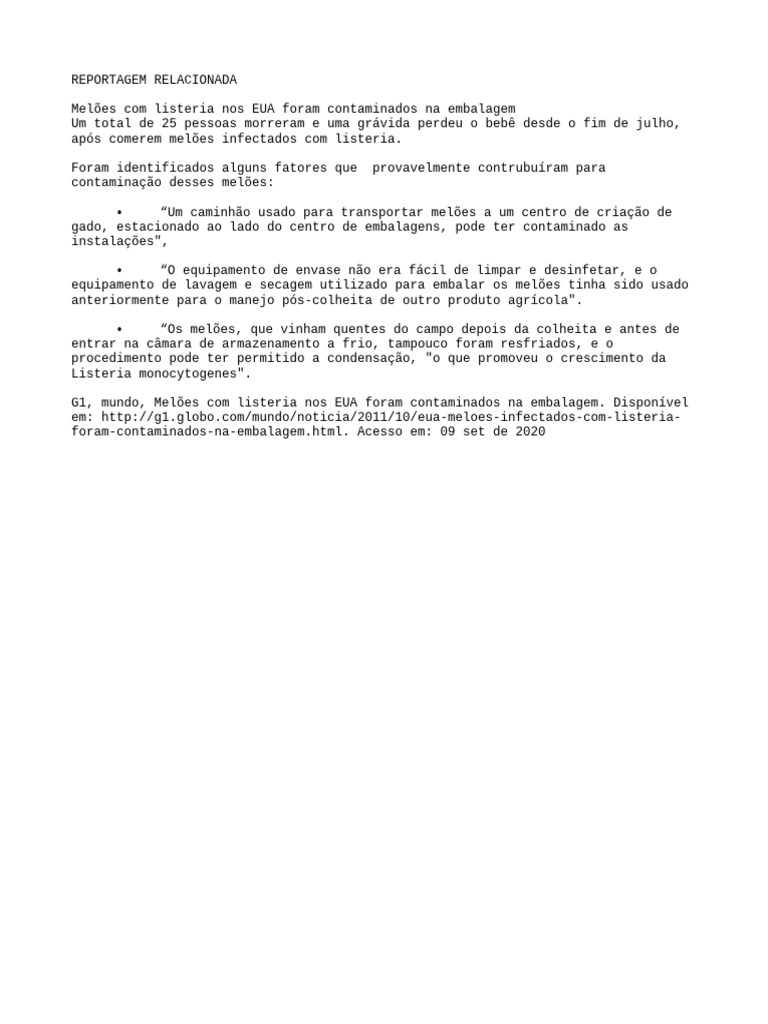 REPORTAGEM RELACIONADA

Melões com listeria nos EUA foram contaminados na embalagem
Um total de 25 pessoas morreram e uma grávida perdeu o bebê desde o fim de julho, após comerem melões infectados com listeria.

Foram identificados alguns fatores que provavelmente contrubuíram para contaminação desses melões:

• “Um caminhão usado para transportar melões a um centro de criação de gado, estacionado ao lado do centro de embalagens, pode ter contaminado as instalações",

• “O equipamento de envase não era fácil de limpar e desinfetar, e o equipamento de lavagem e secagem utilizado para embalar os melões tinha sido usado anteriormente para o manejo pós-colheita de outro produto agrícola".

• “Os melões, que vinham quentes do campo depois da colheita e antes de entrar na câmara de armazenamento a frio, tampouco foram resfriados, e o procedimento pode ter permitido a condensação, "o que promoveu o crescimento da Listeria monocytogenes".

G1, mundo, Melões com listeria nos EUA foram contaminados na embalagem. Disponível em: http://g1.globo.com/mundo/noticia/2011/10/eua-meloes-infectados-com-listeria-foram-contaminados-na-embalagem.html. Acesso em: 09 set de 2020